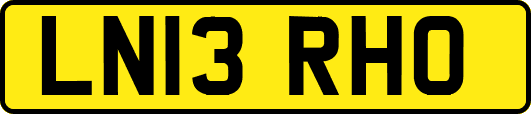 LN13 RHO